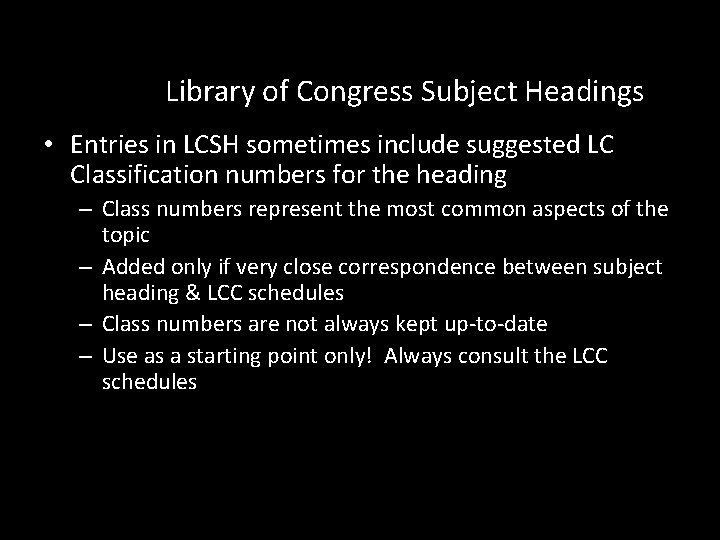 Library of Congress Subject Headings

• Entries in LCSH sometimes include suggested LC Classification numbers for the heading

– Class numbers represent the most common aspects of the topic

– Added only if very close correspondence between subject heading & LCC schedules

– Class numbers are not always kept up-to-date

– Use as a starting point only! Always consult the LCC schedules